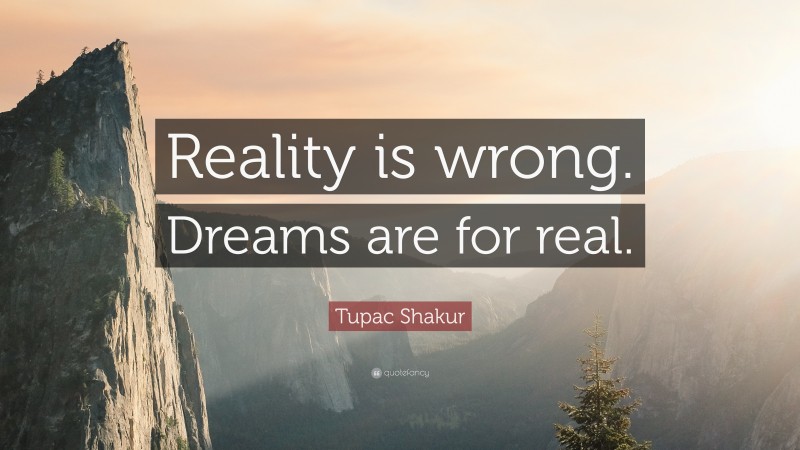 Reality is wrong. Dreams are for real.

Tupac Shakur

quotefancy